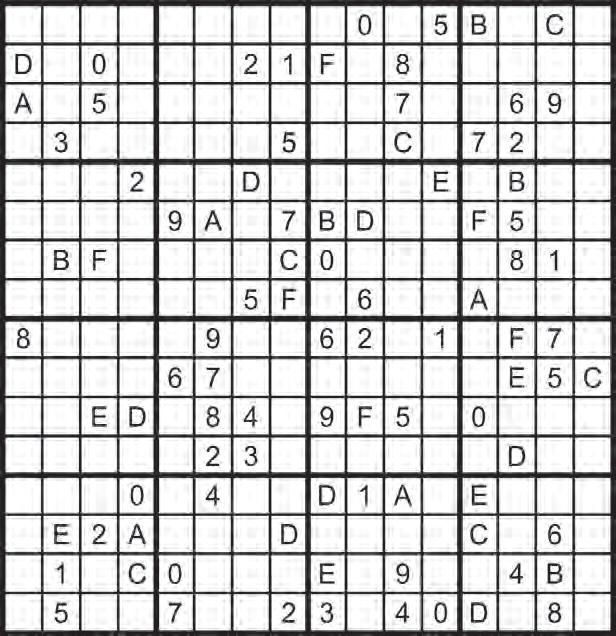 |  |  |  |  |  |  |  |  |  | 0 |  | 5 | B |  | C |  |
|---|---|---|---|---|---|---|---|---|---|---|---|---|---|---|---|
| D |  | 0 |  |  |  | 2 | 1 | F |  | 8 |  |  |  |  |  |
| A |  | 5 |  |  |  |  |  |  |  | 7 |  |  | 6 | 9 |  |
|  | 3 |  |  |  |  |  | 5 |  |  | C |  | 7 | 2 |  |  |
|  |  |  | 2 |  |  | D |  |  |  |  | E |  | B |  |  |
|  |  |  |  | 9 | A |  | 7 | B | D |  |  | F | 5 |  |  |
|  | B | F |  |  |  |  | C | 0 |  |  |  |  | 8 | 1 |  |
|  |  |  |  |  |  | 5 | F |  | 6 |  |  | A |  |  |  |
| 8 |  |  |  |  | 9 |  |  | 6 | 2 |  | 1 |  | F | 7 |  |
|  |  |  |  | 6 | 7 |  |  |  |  |  |  |  | E | 5 | C |
|  |  | E | D |  | 8 | 4 |  | 9 | F | 5 |  | 0 |  |  |  |
|  |  |  |  |  | 2 | 3 |  |  |  |  |  |  | D |  |  |
|  |  |  | 0 |  | 4 |  |  | D | 1 | A |  | E |  |  |  |
|  | E | 2 | A |  |  |  | D |  |  |  |  | C |  | 6 |  |
|  | 1 |  | C | 0 |  |  |  | E |  | 9 |  |  | 4 | B |  |
|  | 5 |  |  | 7 |  |  | 2 | 3 |  | 4 | 0 | D |  | 8 |  |